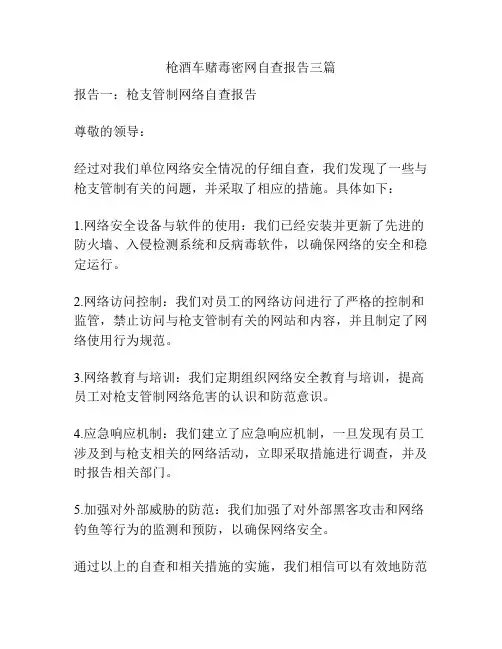 枪酒车赌毒密网自查报告三篇

报告一：枪支管制网络自查报告

尊敬的领导：

经过对我们单位网络安全情况的仔细自查，我们发现了一些与枪支管制有关的问题，并采取了相应的措施。具体如下：

1.网络安全设备与软件的使用：我们已经安装并更新了先进的防火墙、入侵检测系统和反病毒软件，以确保网络的安全和稳定运行。

2.网络访问控制：我们对员工的网络访问进行了严格的控制和监管，禁止访问与枪支管制有关的网站和内容，并且制定了网络使用行为规范。

3.网络教育与培训：我们定期组织网络安全教育与培训，提高员工对枪支管制网络危害的认识和防范意识。

4.应急响应机制：我们建立了应急响应机制，一旦发现有员工涉及到与枪支相关的网络活动，立即采取措施进行调查，并及时报告相关部门。

5.加强对外部威胁的防范：我们加强了对外部黑客攻击和网络钓鱼等行为的监测和预防，以确保网络安全。

通过以上的自查和相关措施的实施，我们相信可以有效地防范